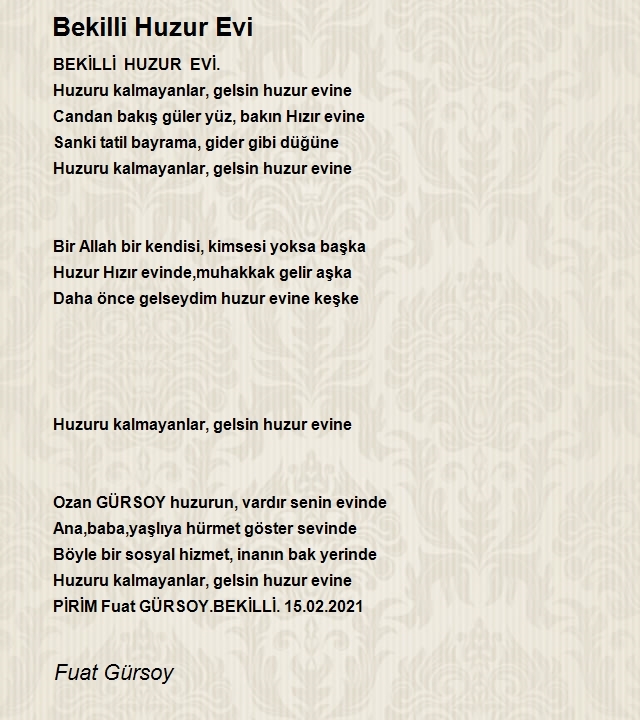 Bekilli Huzur Evi

BEKİLLİ HUZUR EVİ.
Huzuru kalmayanlar, gelsin huzur evine
Candan bakış güler yüz, bakın Hızır evine
Sanki tatil bayrama, gider gibi düğüne
Huzuru kalmayanlar, gelsin huzur evine

Bir Allah bir kendisi, kimsesi yoksa başka
Huzur Hızır evinde,muhakkak gelir aşka
Daha önce gelseydim huzur evine keşke

Huzuru kalmayanlar, gelsin huzur evine

Ozan GÜRSOY huzurun, vardır senin evinde
Ana,baba,yaşlıya hürmet göster sevinde
Böyle bir sosyal hizmet, inanın bak yerinde
Huzuru kalmayanlar, gelsin huzur evine
PİRİM Fuat GÜRSOY.BEKİLLİ. 15.02.2021

Fuat Gürsoy